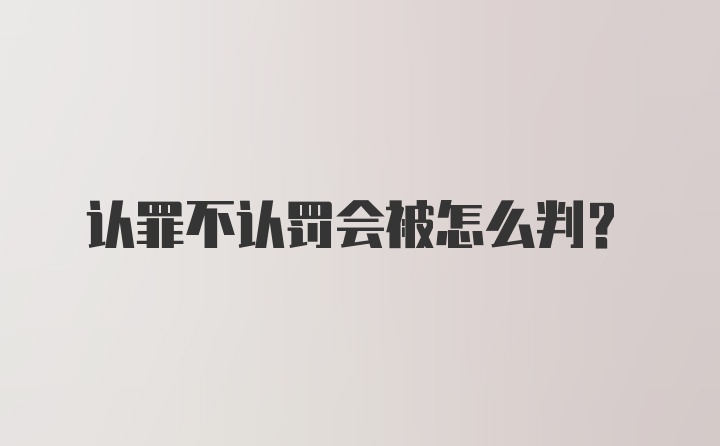 认罪不认罚会被怎么判?